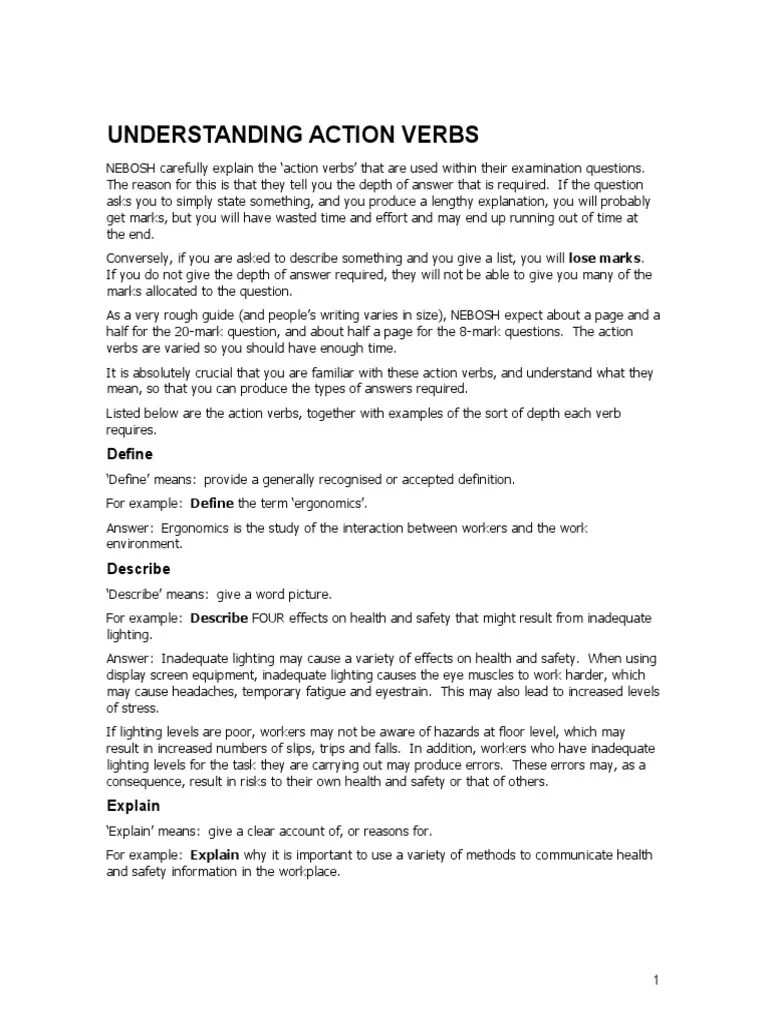 UNDERSTANDING ACTION VERBS

NEBOSH carefully explain the 'action verbs' that are used within their examination questions. The reason for this is that they tell you the depth of answer that is required. If the question asks you to simply state something, and you produce a lengthy explanation, you will probably get marks, but you will have wasted time and effort and may end up running out of time at the end.

Conversely, if you are asked to describe something and you give a list, you will lose marks. If you do not give the depth of answer required, they will not be able to give you many of the marks allocated to the question.

As a very rough guide (and people's writing varies in size), NEBOSH expect about a page and a half for the 20-mark question, and about half a page for the 8-mark questions. The action verbs are varied so you should have enough time.

It is absolutely crucial that you are familiar with these action verbs, and understand what they mean, so that you can produce the types of answers required.

Listed below are the action verbs, together with examples of the sort of depth each verb requires.

Define

'Define' means: provide a generally recognised or accepted definition.

For example: Define the term 'ergonomics'.

Answer: Ergonomics is the study of the interaction between workers and the work environment.

Describe

'Describe' means: give a word picture.

For example: Describe FOUR effects on health and safety that might result from inadequate lighting.

Answer: Inadequate lighting may cause a variety of effects on health and safety. When using display screen equipment, inadequate lighting causes the eye muscles to work harder, which may cause headaches, temporary fatigue and eyestrain. This may also lead to increased levels of stress.

If lighting levels are poor, workers may not be aware of hazards at floor level, which may result in increased numbers of slips, trips and falls. In addition, workers who have inadequate lighting levels for the task they are carrying out may produce errors. These errors may, as a consequence, result in risks to their own health and safety or that of others.

Explain

'Explain' means: give a clear account of, or reasons for.

For example: Explain why it is important to use a variety of methods to communicate health and safety information in the workplace.

1